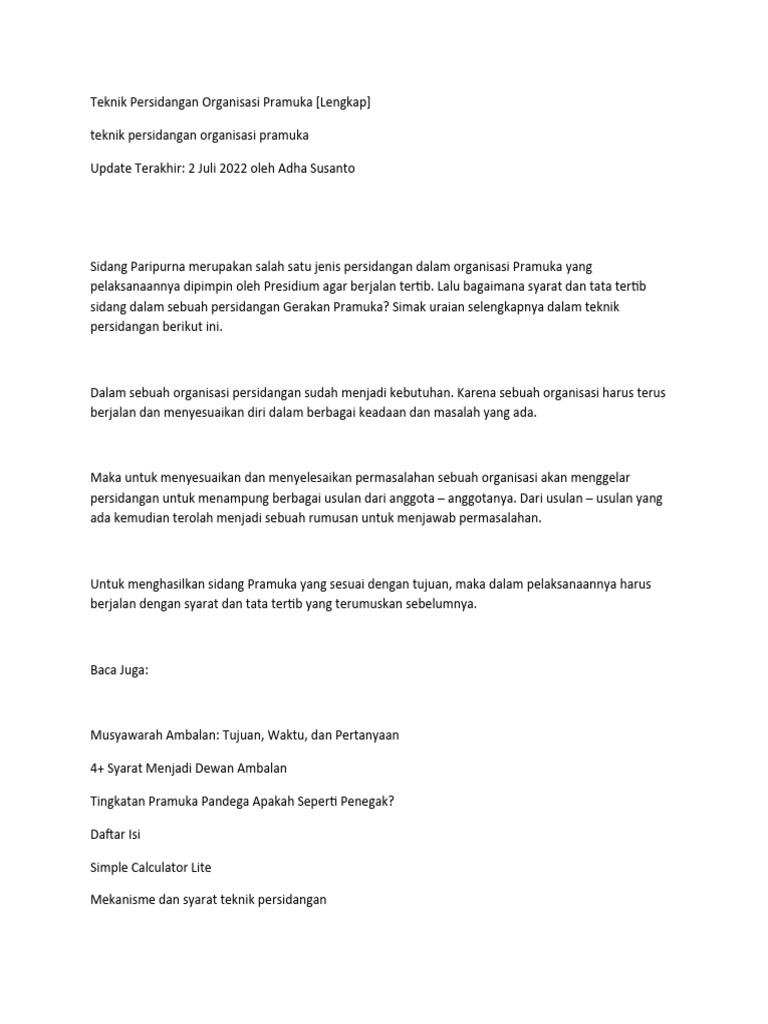 Teknik Persidangan Organisasi Pramuka [Lengkap]

teknik persidangan organisasi pramuka

Update Terakhir: 2 Juli 2022 oleh Adha Susanto

Sidang Paripurna merupakan salah satu jenis persidangan dalam organisasi Pramuka yang pelaksanaannya dipimpin oleh Presidium agar berjalan tertib. Lalu bagaimana syarat dan tata tertib sidang dalam sebuah persidangan Gerakan Pramuka? Simak uraian selengkapnya dalam teknik persidangan berikut ini.

Dalam sebuah organisasi persidangan sudah menjadi kebutuhan. Karena sebuah organisasi harus terus berjalan dan menyesuaikan diri dalam berbagai keadaan dan masalah yang ada.

Maka untuk menyesuaikan dan menyelesaikan permasalahan sebuah organisasi akan menggelar persidangan untuk menampung berbagai usulan dari anggota – anggotanya. Dari usulan – usulan yang ada kemudian terolah menjadi sebuah rumusan untuk menjawab permasalahan.

Untuk menghasilkan sidang Pramuka yang sesuai dengan tujuan, maka dalam pelaksanaannya harus berjalan dengan syarat dan tata tertib yang terumuskan sebelumnya.

Baca Juga:

Musyawarah Ambalan: Tujuan, Waktu, dan Pertanyaan

4+ Syarat Menjadi Dewan Ambalan

Tingkatan Pramuka Pandega Apakah Seperti Penegak?

Daftar Isi

Simple Calculator Lite

Mekanisme dan syarat teknik persidangan